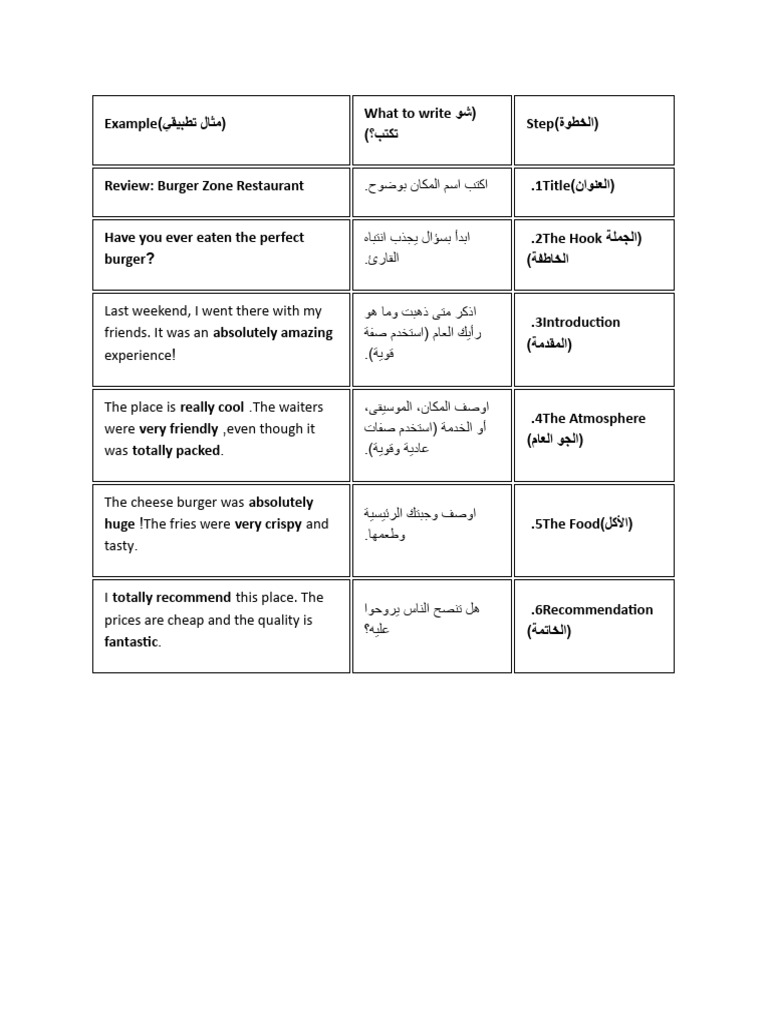 | Example(مثال تطبيقي) | What to write (شو تكتب؟) | Step(الخطوة) |
|---|---|---|
| Review: Burger Zone Restaurant | اكتب اسم المكان بوضوح. | .1Title(العنوان) |
| Have you ever eaten the perfect burger? | ابدأ بسؤال يجذب انتباه القارئ. | .2The Hook (الجملة الخاطفة) |
| Last weekend, I went there with my friends. It was an absolutely amazing experience! | اذكر متى ذهبت وما هو رأيك العام (استخدم صفة قوية). | .3Introduction (المقدمة) |
| The place is really cool .The waiters were very friendly ,even though it was totally packed. | اوصف المكان، الموسيقى، أو الخدمة (استخدم صفات عادية وقوية). | .4The Atmosphere (الجو العام) |
| The cheese burger was absolutely huge !The fries were very crispy and tasty. | اوصف وجبتك الرئيسية وطعمها. | .5The Food(الأكل) |
| I totally recommend this place. The prices are cheap and the quality is fantastic. | هل تنصح الناس يروحوا عليه؟ | .6Recommendation (الخاتمة) |